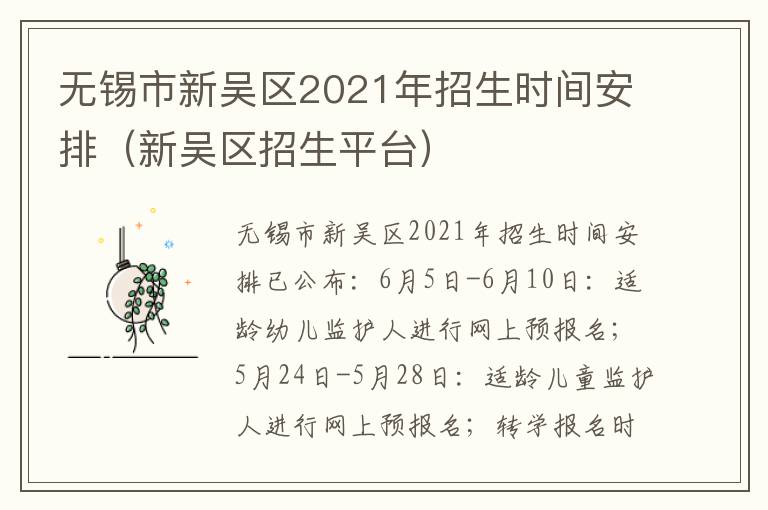 无锡市新吴区2021年招生时间安排（新吴区招生平台）

无锡市新吴区2021年招生时间安排已公布：6月5日-6月10日：适龄幼儿监护人进行网上预报名；5月24日-5月28日：适龄儿童监护人进行网上预报名；转学报名时